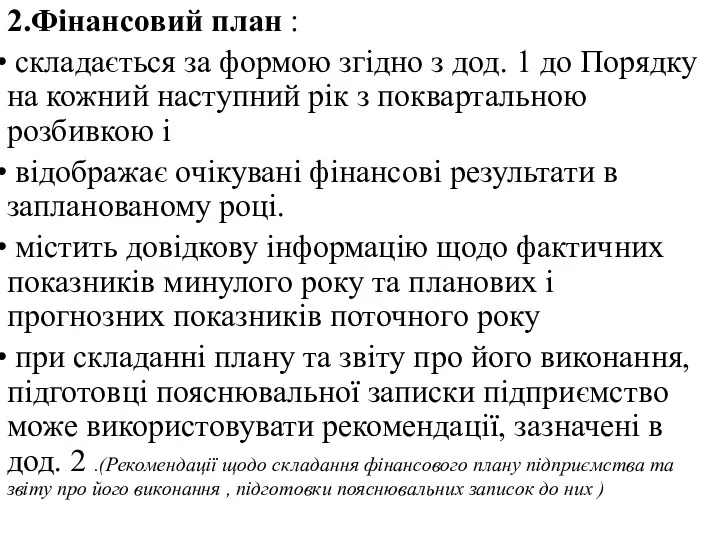 2.Фінансовий план :

• складається за формою згідно з дод. 1 до Порядку на кожний наступний рік з поквартальною розбивкою і

• відображає очікувані фінансові результати в запланованому році.

• містить довідкову інформацію щодо фактичних показників минулого року та планових і прогнозних показників поточного року

• при складанні плану та звіту про його виконання, підготовці пояснювальної записки підприємство може використовувати рекомендації, зазначені в дод. 2 .(Рекомендації щодо складання фінансового плану підприємства та звіту про його виконання , підготовки пояснювальних записок до них )